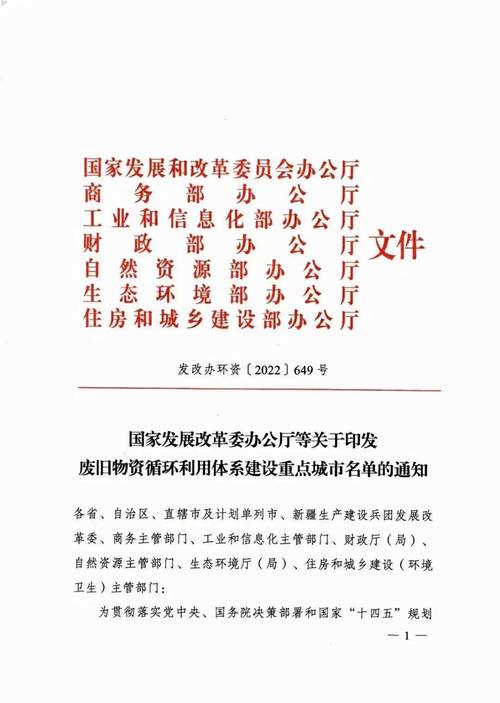 国家发展和改革委员会办公厅
商务部办公厅
工业和信息化部办公厅
财政部办公厅
自然资源部办公厅
生态环境部办公厅
住房和城乡建设部办公厅
文件

发改办环资〔2022〕649号

国家发展改革委办公厅等关于印发
废旧物资循环利用体系建设重点城市名单的通知

各省、自治区、直辖市及计划单列市、新疆生产建设兵团发展改革委、商务主管部门、工业和信息化主管部门、财政厅（局）、自然资源主管部门、生态环境厅（局）、住房和城乡建设（环境卫生）主管部门：

为贯彻落实党中央、国务院决策部署和国家“十四五”规划

— 1 —